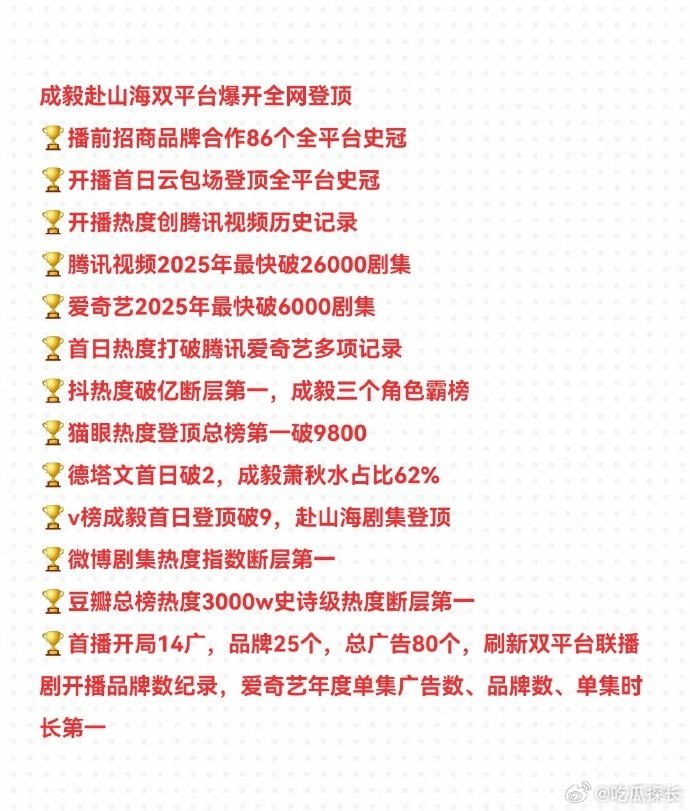 成毅赴山海双平台爆开全网登顶

🏆播前招商品牌合作86个全平台史冠

🏆开播首日云包场登顶全平台史冠

🏆开播热度创腾讯视频历史记录

🏆腾讯视频2025年最快破26000剧集

🏆爱奇艺2025年最快破6000剧集

🏆首日热度打破腾讯爱奇艺多项记录

🏆抖热度破亿断层第一，成毅三个角色霸榜

🏆猫眼热度登顶总榜第一破9800

🏆德塔文首日破2，成毅萧秋水占比62%

🏆v榜成毅首日登顶破9，赴山海剧集登顶

🏆微博剧集热度指数断层第一

🏆豆瓣总榜热度3000w史诗级热度断层第一

🏆首播开局14广，品牌25个，总广告80个，刷新双平台联播剧开播品牌数纪录，爱奇艺年度单集广告数、品牌数、单集时长第一

@吃瓜探长